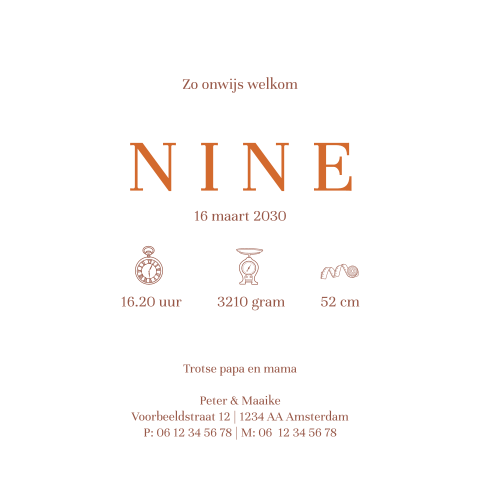 Zo onwijs welkom

NINE

16 maart 2030

16.20 uur

3210 gram

52 cm

Trotse papa en mama

Peter & Maaike
Voorbeeldstraat 12 | 1234 AA Amsterdam
P: 06 12 34 56 78 | M: 06 12 34 56 78